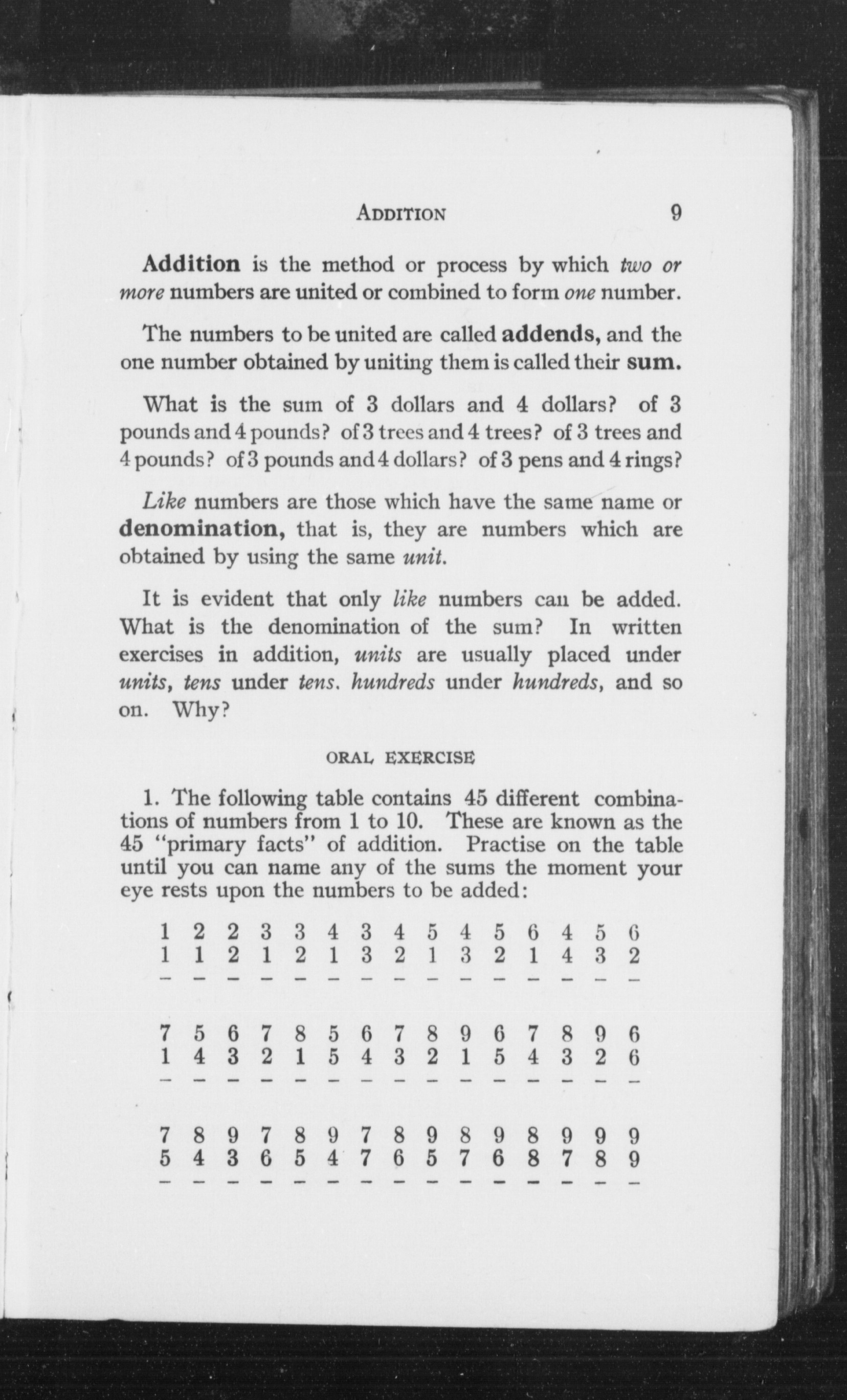 ADDITION 9

Addition is the method or process by which two or more numbers are united or combined to form one number.

The numbers to be united are called addends, and the one number obtained by uniting them is called their sum.

What is the sum of 3 dollars and 4 dollars? of 3 pounds and 4 pounds? of 3 trees and 4 trees? of 3 trees and 4 pounds? of 3 pounds and 4 dollars? of 3 pens and 4 rings?

Like numbers are those which have the same name or denomination, that is, they are numbers which are obtained by using the same unit.

It is evident that only like numbers can be added. What is the denomination of the sum? In written exercises in addition, units are usually placed under units, tens under tens. hundreds under hundreds, and so on. Why?

ORAL EXERCISE

1. The following table contains 45 different combinations of numbers from 1 to 10. These are known as the 45 "primary facts" of addition. Practise on the table until you can name any of the sums the moment your eye rests upon the numbers to be added:

| 1 | 2 | 2 | 3 | 3 | 4 | 3 | 4 | 5 | 4 | 5 | 6 | 4 | 5 | 6 |
|---|---|---|---|---|---|---|---|---|---|---|---|---|---|---|
| 1 | 1 | 2 | 1 | 2 | 1 | 3 | 2 | 1 | 3 | 2 | 1 | 4 | 3 | 2 |

| 7 | 5 | 6 | 7 | 8 | 5 | 6 | 7 | 8 | 9 | 6 | 7 | 8 | 9 | 6 |
|---|---|---|---|---|---|---|---|---|---|---|---|---|---|---|
| 1 | 4 | 3 | 2 | 1 | 5 | 4 | 3 | 2 | 1 | 5 | 4 | 3 | 2 | 6 |

| 7 | 8 | 9 | 7 | 8 | 9 | 7 | 8 | 9 | 8 | 9 | 8 | 9 | 9 | 9 |
|---|---|---|---|---|---|---|---|---|---|---|---|---|---|---|
| 5 | 4 | 3 | 6 | 5 | 4 | 7 | 6 | 5 | 7 | 6 | 8 | 7 | 8 | 9 |